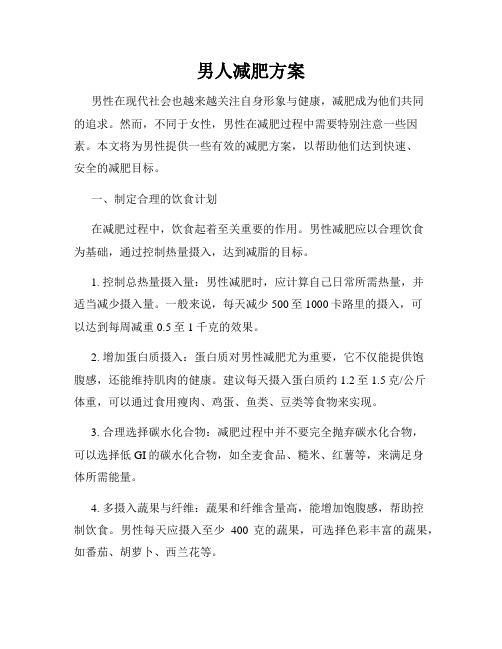 男人减肥方案

男性在现代社会也越来越关注自身形象与健康，减肥成为他们共同的追求。然而，不同于女性，男性在减肥过程中需要特别注意一些因素。本文将为男性提供一些有效的减肥方案，以帮助他们达到快速、安全的减肥目标。

一、制定合理的饮食计划

在减肥过程中，饮食起着至关重要的作用。男性减肥应以合理饮食为基础，通过控制热量摄入，达到减脂的目标。

1. 控制总热量摄入量：男性减肥时，应计算自己日常所需热量，并适当减少摄入量。一般来说，每天减少 500 至 1000 卡路里的摄入，可以达到每周减重 0.5 至 1 千克的效果。

2. 增加蛋白质摄入：蛋白质对男性减肥尤为重要，它不仅能提供饱腹感，还能维持肌肉的健康。建议每天摄入蛋白质约 1.2 至 1.5 克/公斤体重，可以通过食用瘦肉、鸡蛋、鱼类、豆类等食物来实现。

3. 合理选择碳水化合物：减肥过程中并不要完全抛弃碳水化合物，可以选择低 GI 的碳水化合物，如全麦食品、糙米、红薯等，来满足身体所需能量。

4. 多摄入蔬果与纤维：蔬果和纤维含量高，能增加饱腹感，帮助控制饮食。男性每天应摄入至少 400 克的蔬果，可选择色彩丰富的蔬果，如番茄、胡萝卜、西兰花等。